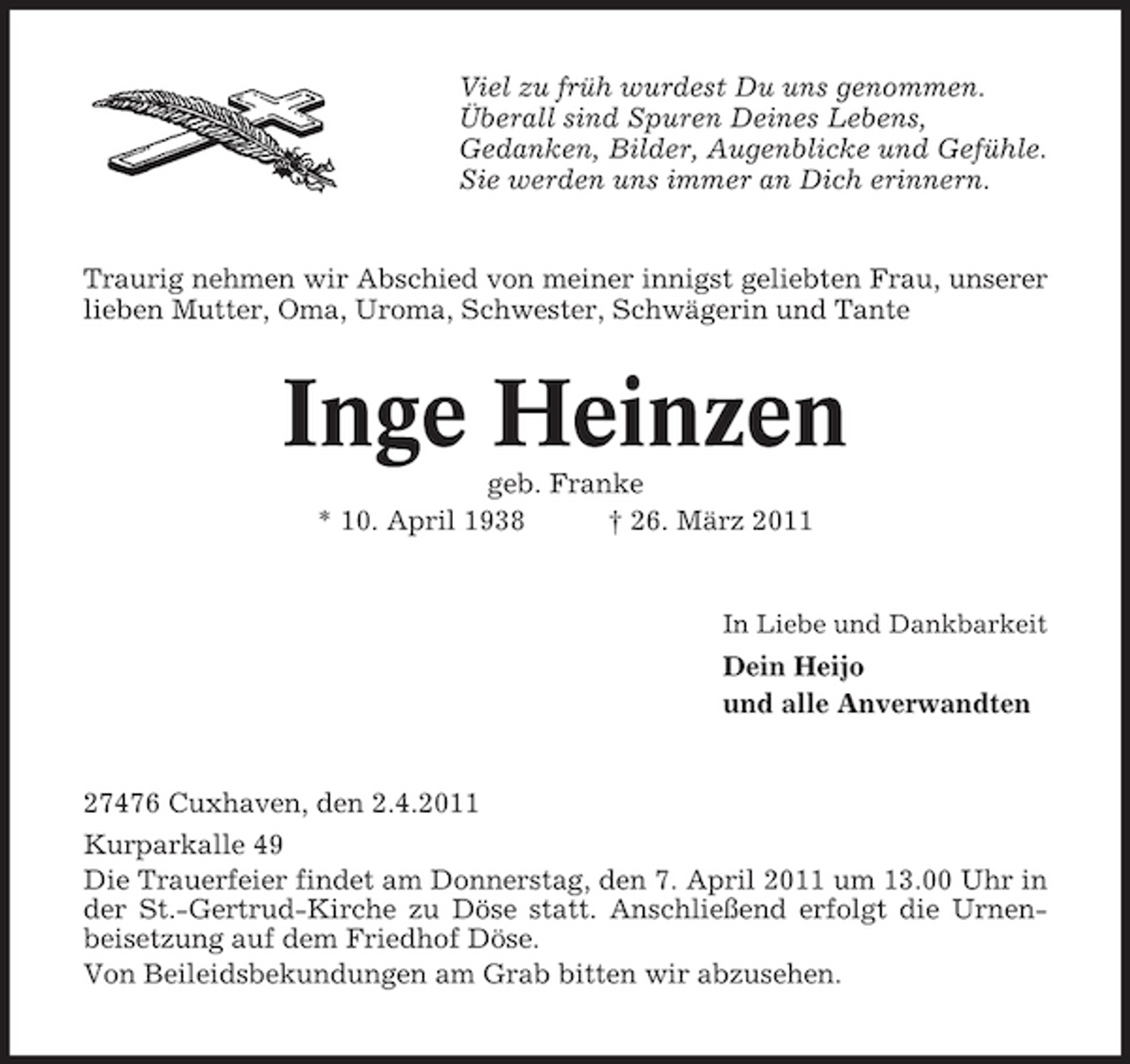 Viel zu früh wurdest Du uns genommen.
Überall sind Spuren Deines Lebens,
Gedanken, Bilder, Augenblicke und Gefühle.
Sie werden uns immer an Dich erinnern.

Traurig nehmen wir Abschied von meiner innigst geliebten Frau, unserer lieben Mutter, Oma, Uroma, Schwester, Schwägerin und Tante

Inge Heinzen

geb. Franke
* 10. April 1938 † 26. März 2011

In Liebe und Dankbarkeit
Dein Heijo
und alle Anverwandten

27476 Cuxhaven, den 2.4.2011
Kurparkalle 49
Die Trauerfeier findet am Donnerstag, den 7. April 2011 um 13.00 Uhr in der St.-Gertrud-Kirche zu Döse statt. Anschließend erfolgt die Urnenbeisetzung auf dem Friedhof Döse.
Von Beileidsbekundungen am Grab bitten wir abzusehen.